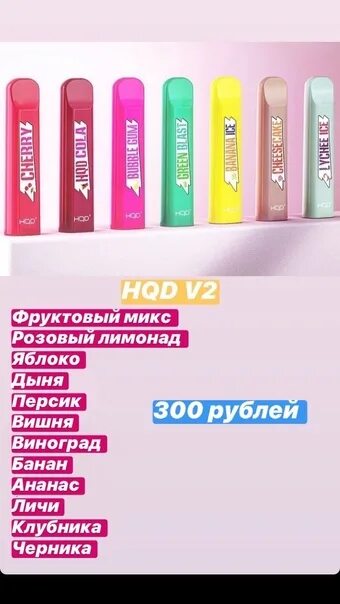 CHERRY
HQD
HQD COLA
HQD
BUBBLE GUM
HQD
GREEN BLAST
HQD
BANANA ICE
HQD
CHEESECAKE
HQD
LYCHEE ICE
HQD

HQD V2

Фруктовый микс
Розовый лимонад
Яблоко
Дыня
Персик
Вишня
Виноград
Банан
Ананас
Личи
Клубника
Черника

300 рублей